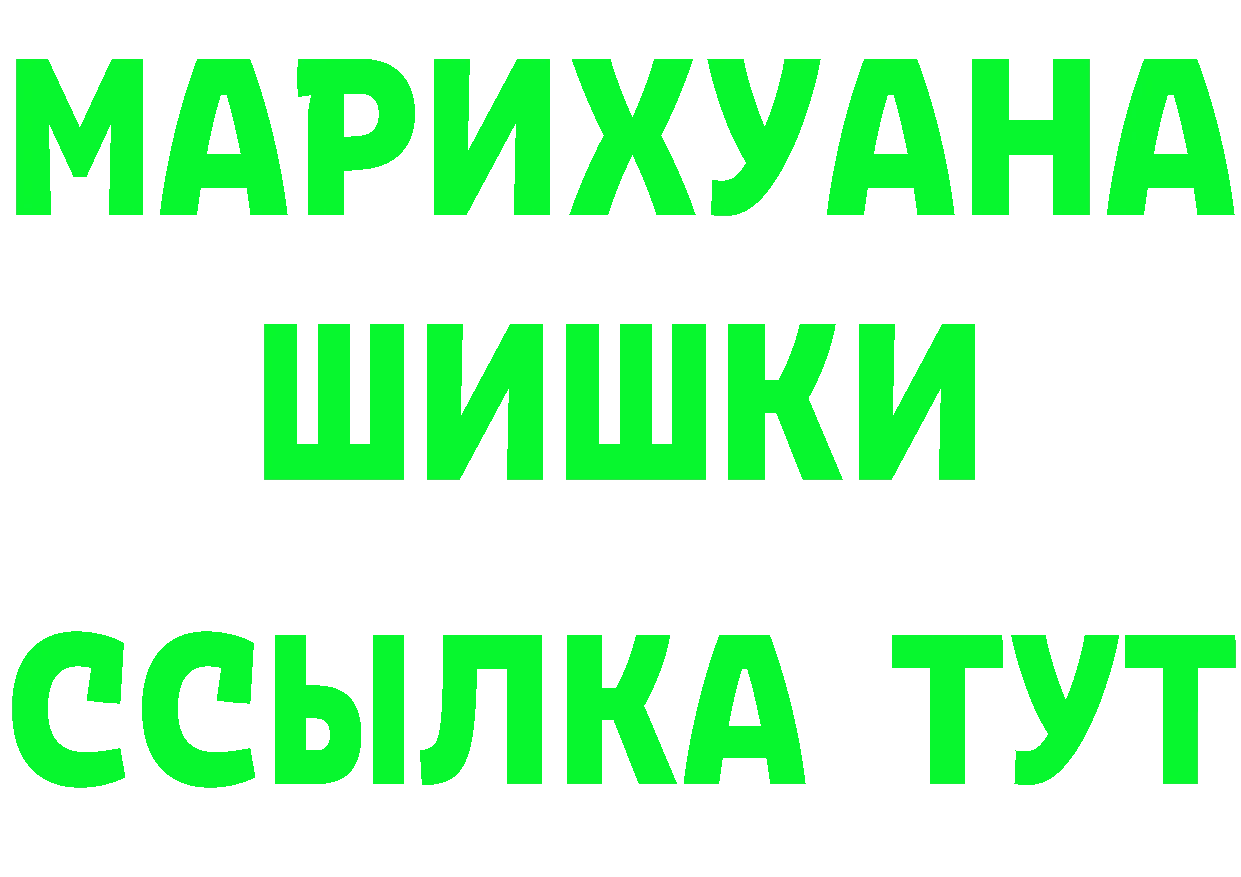 МАРИХУАНА
ШИШКИ
ССЫЛКА ТУТ